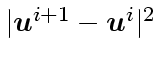 $|\boldsymbol{u}^{i+1} - \boldsymbol{u}^{i}|^2$